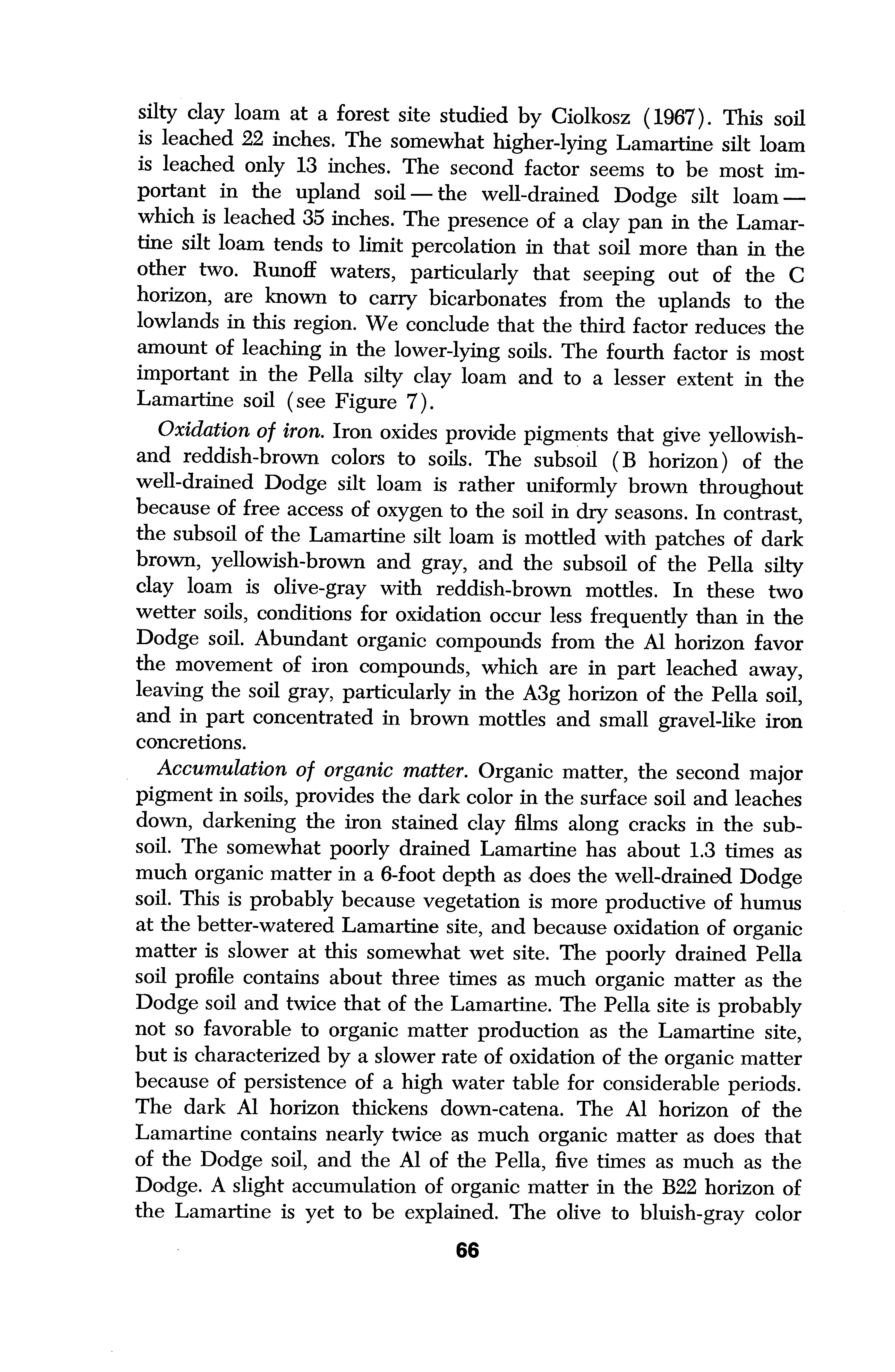 silty clay loam at a forest site studied by Ciolkosz (1967). This soil is leached 22 inches. The somewhat higher-lying Lamartine silt loam is leached only 13 inches. The second factor seems to be most important in the upland soil — the well-drained Dodge silt loam — which is leached 35 inches. The presence of a clay pan in the Lamartine silt loam tends to limit percolation in that soil more than in the other two. Runoff waters, particularly that seeping out of the C horizon, are known to carry bicarbonates from the uplands to the lowlands in this region. We conclude that the third factor reduces the amount of leaching in the lower-lying soils. The fourth factor is most important in the Pella silty clay loam and to a lesser extent in the Lamartine soil (see Figure 7).

Oxidation of iron. Iron oxides provide pigments that give yellowish- and reddish-brown colors to soils. The subsoil (B horizon) of the well-drained Dodge silt loam is rather uniformly brown throughout because of free access of oxygen to the soil in dry seasons. In contrast, the subsoil of the Lamartine silt loam is mottled with patches of dark brown, yellowish-brown and gray, and the subsoil of the Pella silty clay loam is olive-gray with reddish-brown mottles. In these two wetter soils, conditions for oxidation occur less frequently than in the Dodge soil. Abundant organic compounds from the Al horizon favor the movement of iron compounds, which are in part leached away, leaving the soil gray, particularly in the A3g horizon of the Pella soil, and in part concentrated in brown mottles and small gravel-like iron concretions.

Accumulation of organic matter. Organic matter, the second major pigment in soils, provides the dark color in the surface soil and leaches down, darkening the iron stained clay films along cracks in the subsoil. The somewhat poorly drained Lamartine has about 1.3 times as much organic matter in a 6-foot depth as does the well-drained Dodge soil. This is probably because vegetation is more productive of humus at the better-watered Lamartine site, and because oxidation of organic matter is slower at this somewhat wet site. The poorly drained Pella soil profile contains about three times as much organic matter as the Dodge soil and twice that of the Lamartine. The Pella site is probably not so favorable to organic matter production as the Lamartine site, but is characterized by a slower rate of oxidation of the organic matter because of persistence of a high water table for considerable periods. The dark Al horizon thickens down-catena. The Al horizon of the Lamartine contains nearly twice as much organic matter as does that of the Dodge soil, and the Al of the Pella, five times as much as the Dodge. A slight accumulation of organic matter in the B22 horizon of the Lamartine is yet to be explained. The olive to bluish-gray color

66